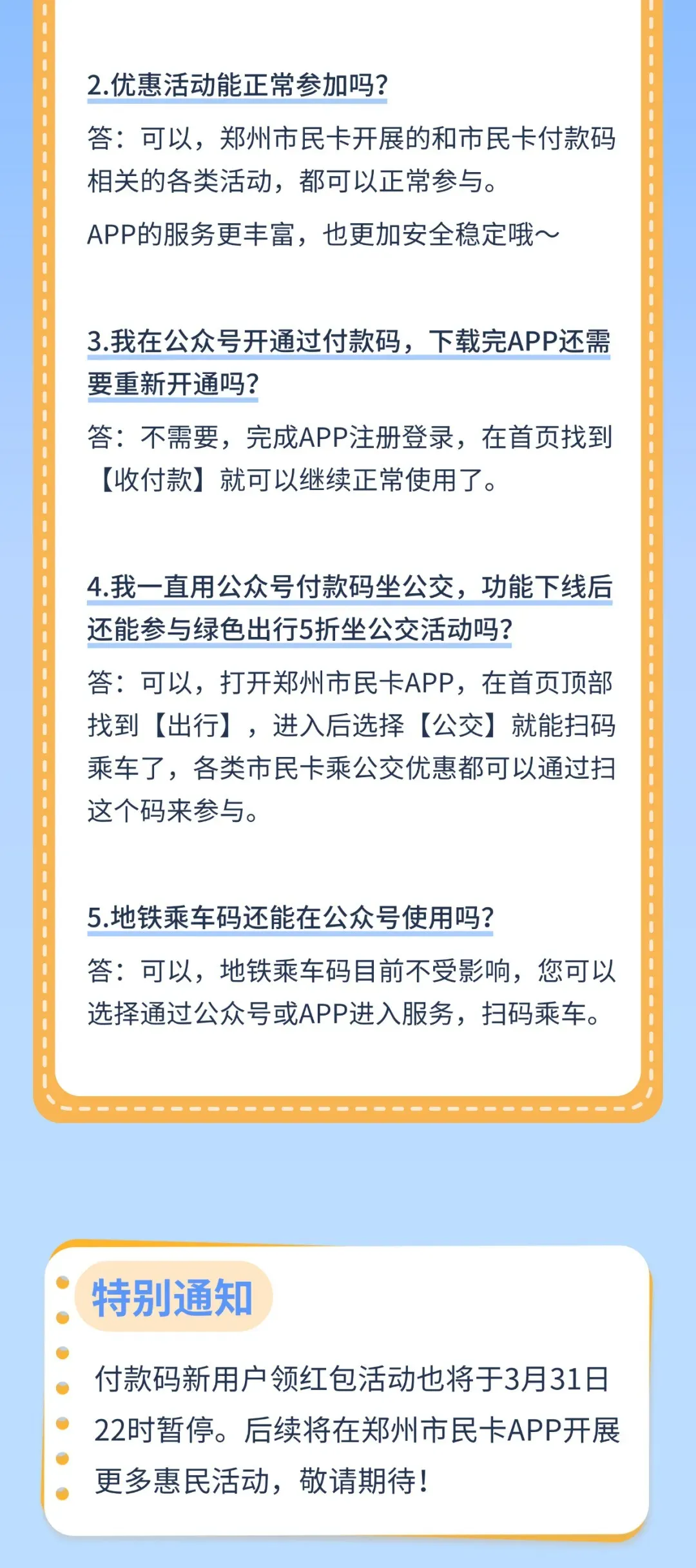 2.优惠活动能正常参加吗?

答：可以，郑州市民卡开展的和市民卡付款码相关的各类活动，都可以正常参与。

APP的服务更丰富，也更加安全稳定哦～

3.我在公众号开通过付款码，下载完APP还需要重新开通吗?

答：不需要，完成APP注册登录，在首页找到【收付款】就可以继续正常使用了。

4.我一直用公众号付款码坐公交，功能下线后还能参与绿色出行5折坐公交活动吗?

答：可以，打开郑州市民卡APP，在首页顶部找到【出行】，进入后选择【公交】就能扫码乘车了，各类市民卡乘公交优惠都可以通过扫这个码来参与。

5.地铁乘车码还能在公众号使用吗?

答：可以，地铁乘车码目前不受影响，您可以选择通过公众号或APP进入服务，扫码乘车。

特别通知

付款码新用户领红包活动也将于3月31日22时暂停。后续将在郑州市民卡APP开展更多惠民活动，敬请期待!